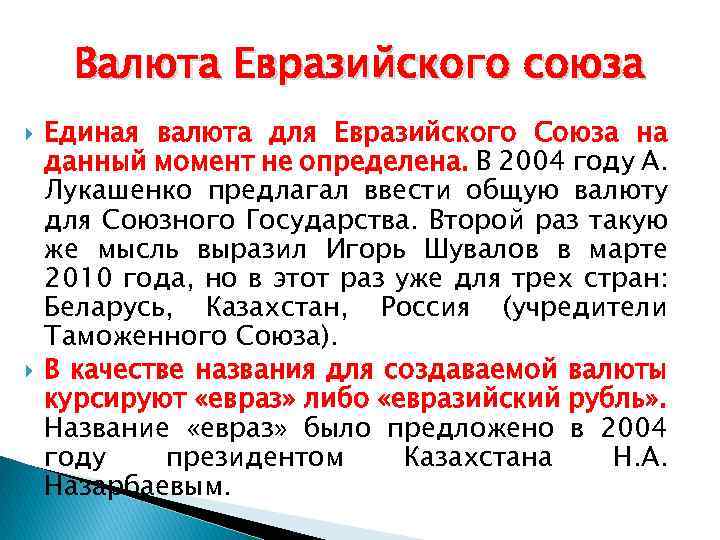 Валюта Евразийского союза

Единая валюта для Евразийского Союза на данный момент не определена. В 2004 году А. Лукашенко предлагал ввести общую валюту для Союзного Государства. Второй раз такую же мысль выразил Игорь Шувалов в марте 2010 года, но в этот раз уже для трех стран: Беларусь, Казахстан, Россия (учредители Таможенного Союза).

В качестве названия для создаваемой валюты курсируют «евраз» либо «евразийский рубль». Название «евраз» было предложено в 2004 году президентом Казахстана Н.А. Назарбаевым.